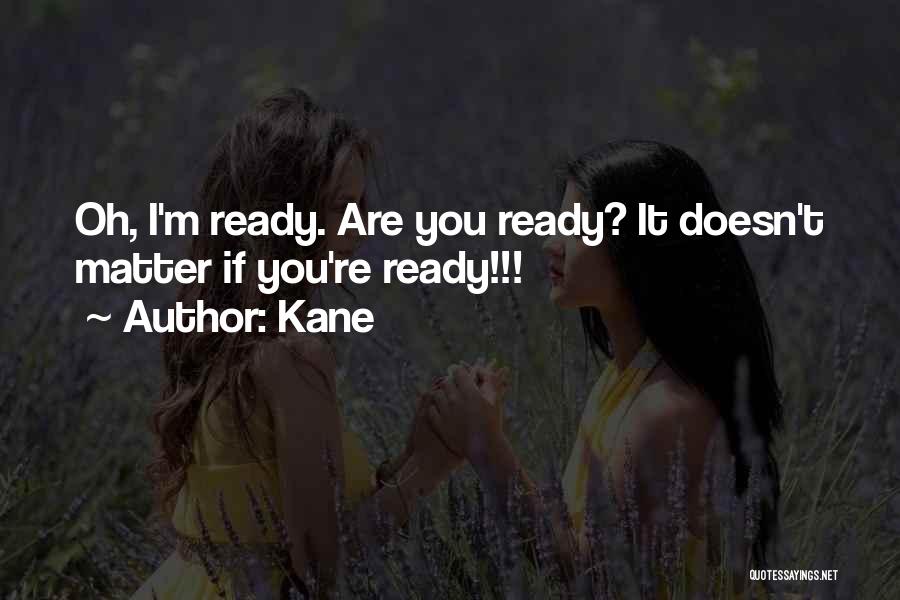 Oh, I'm ready. Are you ready? It doesn't matter if you're ready!!!
~ Author: Kane

QUOTESSAYINGS.NET